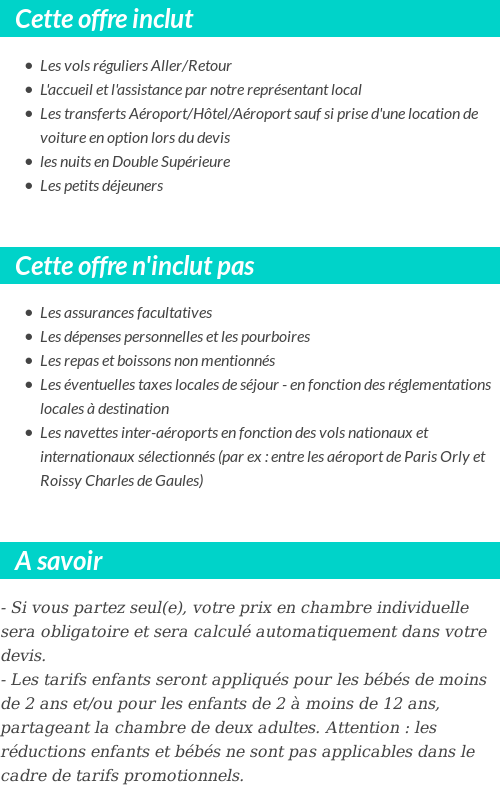 Cette offre inclut

- Les vols réguliers Aller/Retour
- L'accueil et l'assistance par notre représentant local
- Les transferts Aéroport/Hôtel/Aéroport sauf si prise d'une location de voiture en option lors du devis
- les nuits en Double Supérieure
- Les petits déjeuners

Cette offre n'inclut pas

- Les assurances facultatives
- Les dépenses personnelles et les pourboires
- Les repas et boissons non mentionnés
- Les éventuelles taxes locales de séjour - en fonction des réglementations locales à destination
- Les navettes inter-aéroports en fonction des vols nationaux et internationaux sélectionnés (par ex : entre les aéroport de Paris Orly et Roissy Charles de Gaules)

A savoir

- Si vous partez seul(e), votre prix en chambre individuelle sera obligatoire et sera calculé automatiquement dans votre devis.
- Les tarifs enfants seront appliqués pour les bébés de moins de 2 ans et/ou pour les enfants de 2 à moins de 12 ans, partageant la chambre de deux adultes. Attention : les réductions enfants et bébés ne sont pas applicables dans le cadre de tarifs promotionnels.